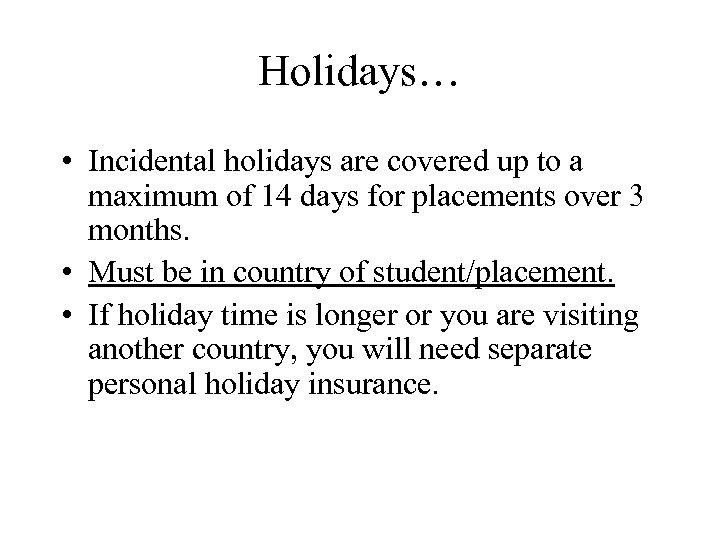 Holidays…

• Incidental holidays are covered up to a maximum of 14 days for placements over 3 months.
• Must be in country of student/placement.
• If holiday time is longer or you are visiting another country, you will need separate personal holiday insurance.